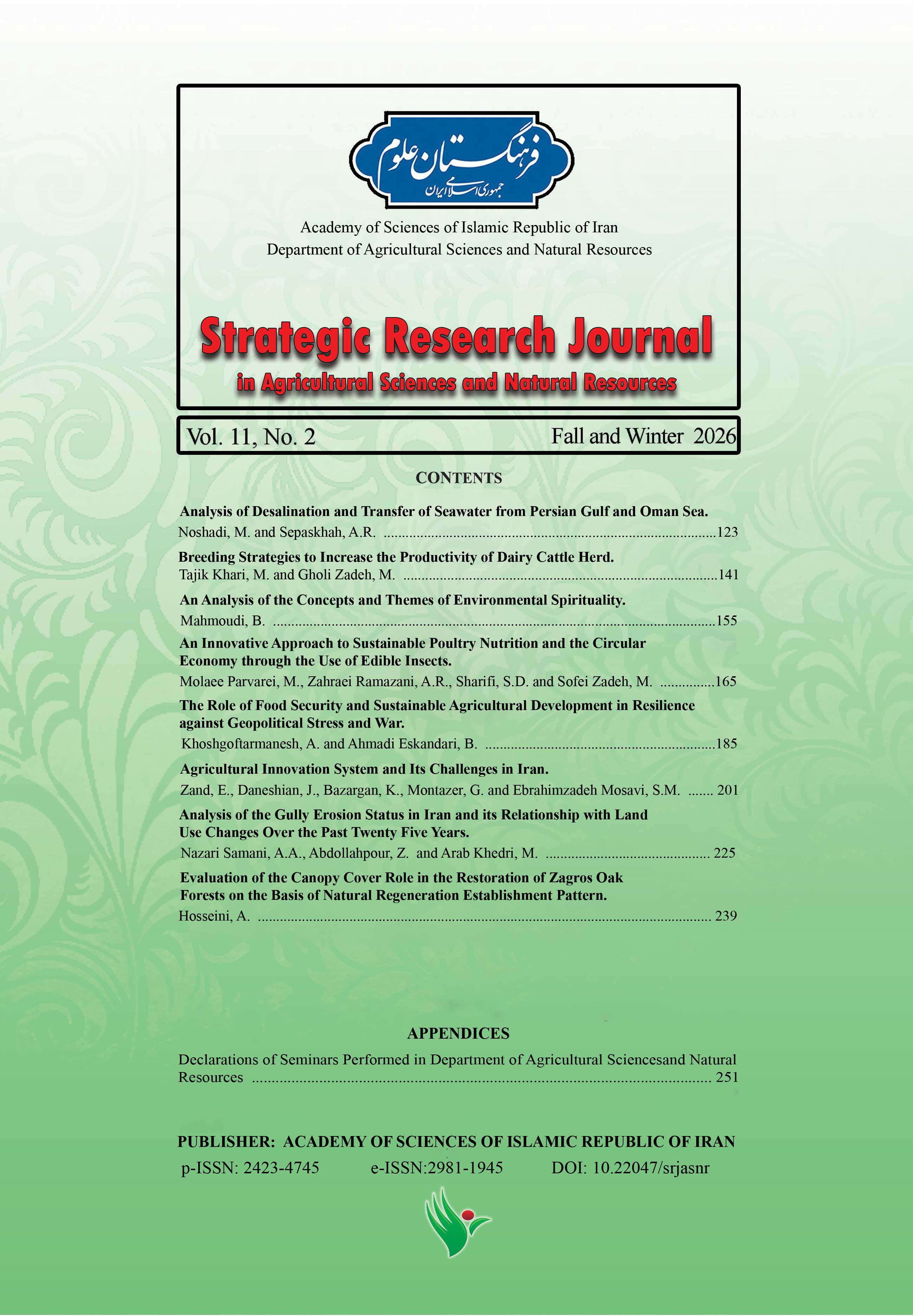 فرهنگستان علوم
جمهوری اسلامی ایران

Academy of Sciences of Islamic Republic of Iran
Department of Agricultural Sciences and Natural Resources

Strategic Research Journal
in Agricultural Sciences and Natural Resources

Vol. 11, No. 2 Fall and Winter 2026

CONTENTS

Analysis of Desalination and Transfer of Seawater from Persian Gulf and Oman Sea.
Noshadi, M. and Sepaskhah, A.R. 123

Breeding Strategies to Increase the Productivity of Dairy Cattle Herd.
Tajik Khari, M. and Gholi Zadeh, M. 141

An Analysis of the Concepts and Themes of Environmental Spirituality.
Mahmoudi, B. 155

An Innovative Approach to Sustainable Poultry Nutrition and the Circular Economy through the Use of Edible Insects.
Molaee Parvarei, M., Zahraei Ramazani, A.R., Sharifi, S.D. and Sofei Zadeh, M. 165

The Role of Food Security and Sustainable Agricultural Development in Resilience against Geopolitical Stress and War.
Khoshgoftarmanesh, A. and Ahmadi Eskandari, B. 185

Agricultural Innovation System and Its Challenges in Iran.
Zand, E., Daneshian, J., Bazargan, K., Montazer, G. and Ebrahimzadeh Mosavi, S.M. 201

Analysis of the Gully Erosion Status in Iran and its Relationship with Land Use Changes Over the Past Twenty Five Years.
Nazari Samani, A.A., Abdollahpour, Z. and Arab Khedri, M. 225

Evaluation of the Canopy Cover Role in the Restoration of Zagros Oak Forests on the Basis of Natural Regeneration Establishment Pattern.
Hosseini, A. 239

APPENDICES

Declarations of Seminars Performed in Department of Agricultural Sciencesand Natural Resources 251

PUBLISHER: ACADEMY OF SCIENCES OF ISLAMIC REPUBLIC OF IRAN
p-ISSN: 2423-4745 e-ISSN:2981-1945 DOI: 10.22047/srjasnr